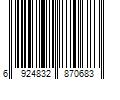 6 924832 870683